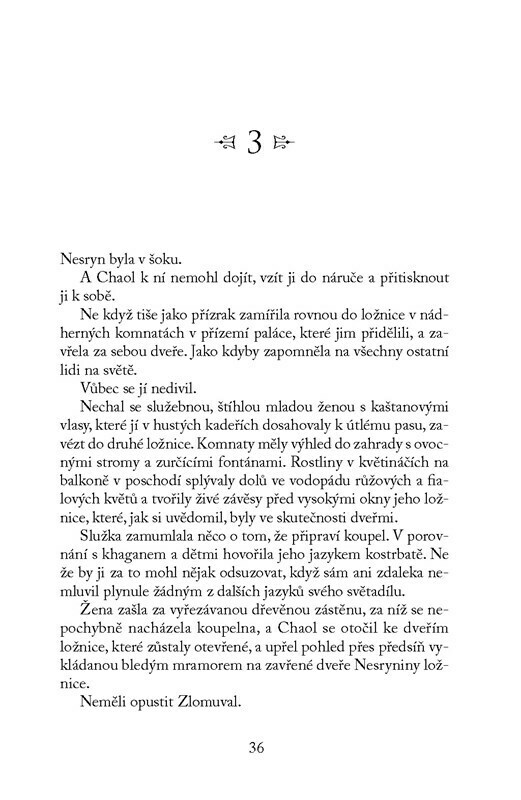 3

Nesryn byla v šoku.

A Chaol k ní nemohl dojít, vzít ji do náruče a přitisknout ji k sobě.

Ne když tiše jako přízrak zamířila rovnou do ložnice v nádherných komnatách v přízemí paláce, které jim přidělili, a zavřela za sebou dveře. Jako kdyby zapomněla na všechny ostatní lidi na světě.

Vůbec se jí nedivil.

Nechal se služebnou, štíhlou mladou ženou s kaštanovými vlasy, které jí v hustých kadeřích dosahovaly k útlému pasu, zavézt do druhé ložnice. Komnaty měly výhled do zahrady s ovocnými stromy a zurčícími fontánami. Rostliny v květináčích na balkoně v poschodí splývaly dolů ve vodopádu růžových a fialových květů a tvořily živé závěsy před vysokými okny jeho ložnice, které, jak si uvědomil, byly ve skutečnosti dveřmi.

Služka zamumlala něco o tom, že připraví koupel. V porovnání s khaganem a dětmi hovořila jeho jazykem kostrbatě. Ne že by ji za to mohl nějak odsuzovat, když sám ani zdaleka nemluvil plynule žádným z dalších jazyků svého světadílu.

Žena zašla za vyřezávanou dřevěnou zástěnu, za níž se nepochybně nacházela koupelna, a Chaol se otočil ke dveřím ložnice, které zůstaly otevřené, a upřel pohled přes předsíň vykládanou bledým mramorem na zavřené dveře Nesryniny ložnice.

Neměli opustit Zlomuval.

36